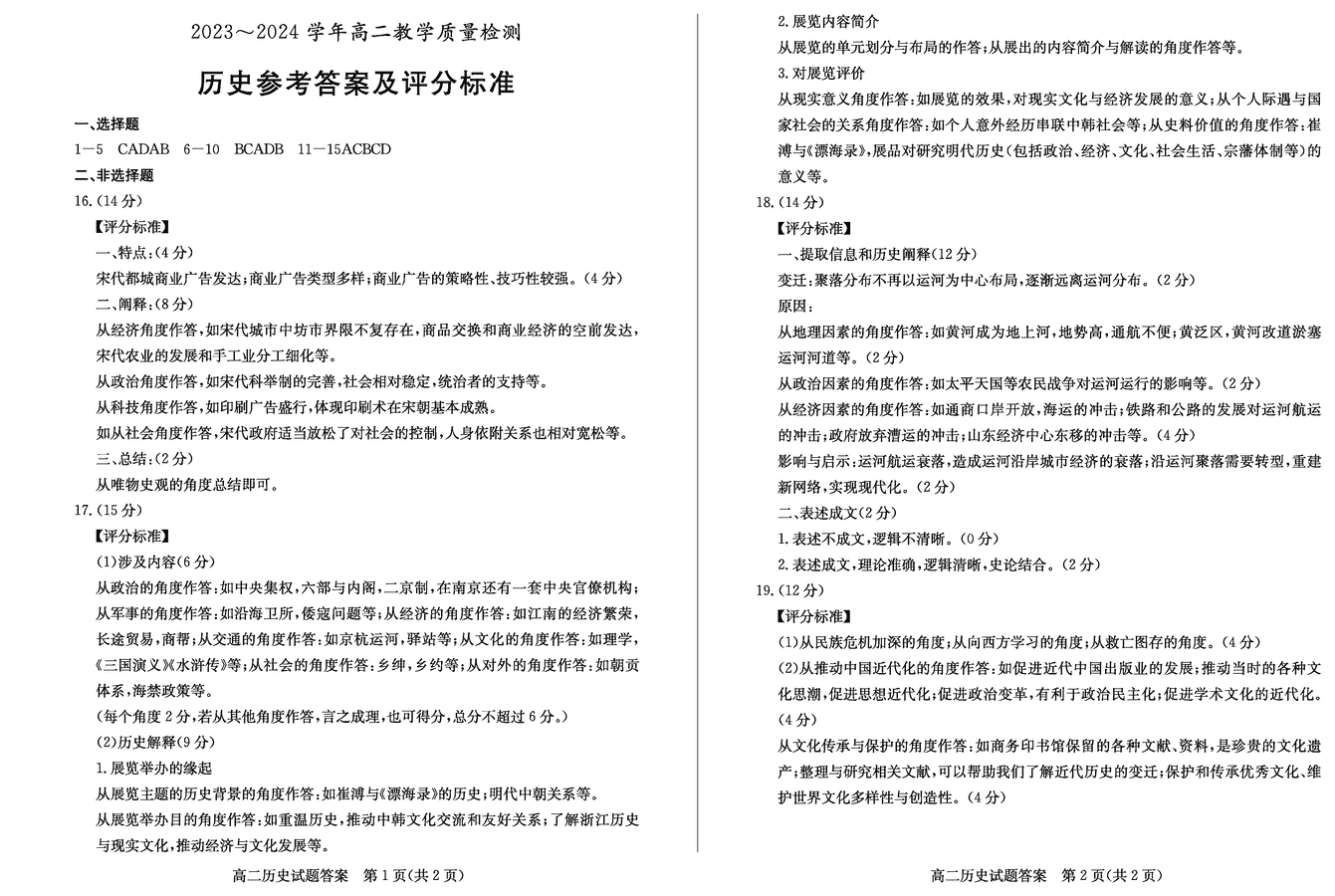 2023～2024 学年高二教学质量检测

历史参考答案及评分标准

一、选择题

1—5 CADAB 6—10 BCADB 11—15ACBCD

二、非选择题

16.（14 分）

【评分标准】

一、特点：（4 分）

宋代都城商业广告发达；商业广告类型多样；商业广告的策略性、技巧性较强。（4 分）

二、阐释：（8 分）

从经济角度作答，如宋代城市中坊市界限不复存在，商品交换和商业经济的空前发达，宋代农业的发展和手工业分工细化等。

从政治角度作答，如宋代科举制的完善，社会相对稳定，统治者的支持等。

从科技角度作答，如印刷广告盛行，体现印刷术在宋朝基本成熟。

如从社会角度作答，宋代政府适当放松了对社会的控制，人身依附关系也相对宽松等。

三、总结：（2 分）

从唯物史观的角度总结即可。

17.（15 分）

【评分标准】

(1)涉及内容(6 分)

从政治的角度作答：如中央集权，六部与内阁，二京制，在南京还有一套中央官僚机构；从军事的角度作答：如沿海卫所，倭寇问题等；从经济的角度作答：如江南的经济繁荣，长途贸易，商帮；从交通的角度作答：如京杭运河，驿站等；从文化的角度作答：如理学，《三国演义》《水浒传》等；从社会的角度作答：乡绅，乡约等；从对外的角度作答：如朝贡体系，海禁政策等。

（每个角度 2 分，若从其他角度作答，言之成理，也可得分，总分不超过 6 分。）

(2)历史解释(9 分)

1.展览举办的缘起

从展览主题的历史背景的角度作答：如崔溥与《漂海录》的历史；明代中朝关系等。

从展览举办目的角度作答：如重温历史，推动中韩文化交流和友好关系；了解浙江历史与现实文化，推动经济与文化发展等。

高二历史试题答案 第 1 页(共 2 页)

2.展览内容简介

从展览的单元划分与布局的作答；从展出的内容简介与解读的角度作答等。

3.对展览评价

从现实意义角度作答：如展览的效果，对现实文化与经济发展的意义；从个人际遇与国家社会的关系角度作答：如个人意外经历串联中韩社会等；从史料价值的角度作答：崔溥与《漂海录》，展品对研究明代历史（包括政治、经济、文化、社会生活、宗藩体制等）的意义等。

18.（14 分）

【评分标准】

一、提取信息和历史阐释（12 分）

变迁：聚落分布不再以运河为中心布局，逐渐远离运河分布。（2 分）

原因：

从地理因素的角度作答：如黄河成为地上河，地势高，通航不便；黄泛区，黄河改道淤塞运河河道等。（2 分）

从政治因素的角度作答：如太平天国等农民战争对运河运行的影响等。（2 分）

从经济因素的角度作答：如通商口岸开放，海运的冲击；铁路和公路的发展对运河航运的冲击；政府放弃漕运的冲击；山东经济中心东移的冲击等。（4 分）

影响与启示：运河航运衰落，造成运河沿岸城市经济的衰落；沿运河聚落需要转型，重建新网络，实现现代化。（2 分）

二、表述成文（2 分）

1.表述不成文，逻辑不清晰。（0 分）

2.表述成文，理论准确，逻辑清晰，史论结合。（2 分）

19.（12 分）

【评分标准】

(1)从民族危机加深的角度；从向西方学习的角度；从救亡图存的角度。（4 分）

(2)从推动中国近代化的角度作答：如促进近代中国出版业的发展；推动当时的各种文化思潮，促进思想近代化；促进政治变革，有利于政治民主化；促进学术文化的近代化。（4 分）

从文化传承与保护的角度作答：如商务印书馆保留的各种文献、资料，是珍贵的文化遗产；整理与研究相关文献，可以帮助我们了解近代历史的变迁；保护和传承优秀文化、维护世界文化多样性与创造性。（4 分）

高二历史试题答案 第 2 页(共 2 页)